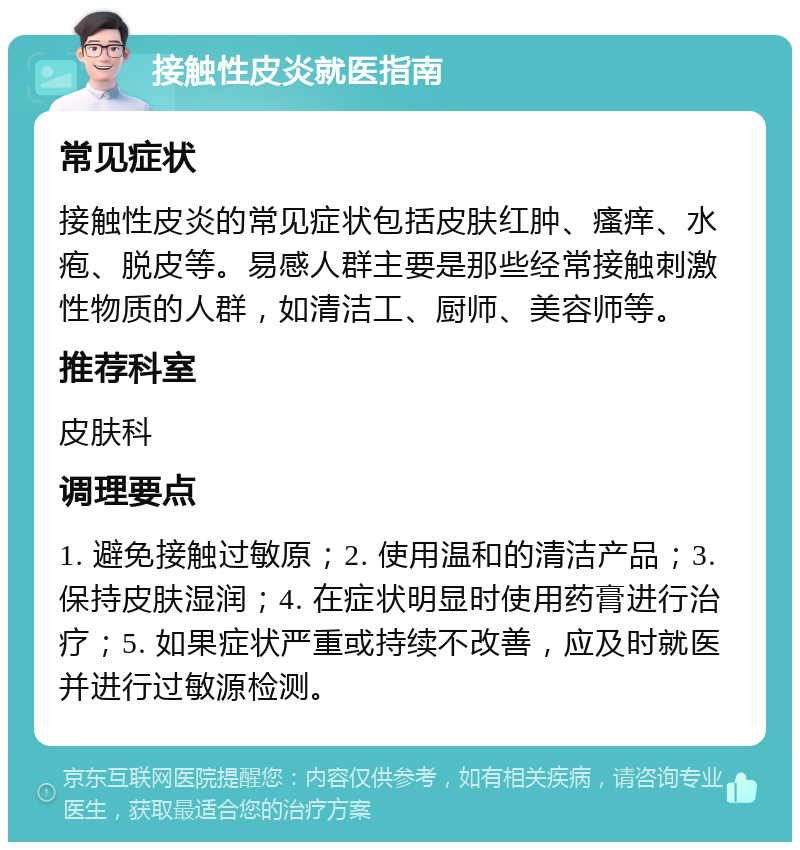 接触性皮炎就医指南

常见症状

接触性皮炎的常见症状包括皮肤红肿、瘙痒、水疱、脱皮等。易感人群主要是那些经常接触刺激性物质的人群，如清洁工、厨师、美容师等。

推荐科室

皮肤科

调理要点

1. 避免接触过敏原；2. 使用温和的清洁产品；3. 保持皮肤湿润；4. 在症状明显时使用药膏进行治疗；5. 如果症状严重或持续不改善，应及时就医并进行过敏源检测。

京东互联网医院提醒您：内容仅供参考，如有相关疾病，请咨询专业医生，获取最适合您的治疗方案